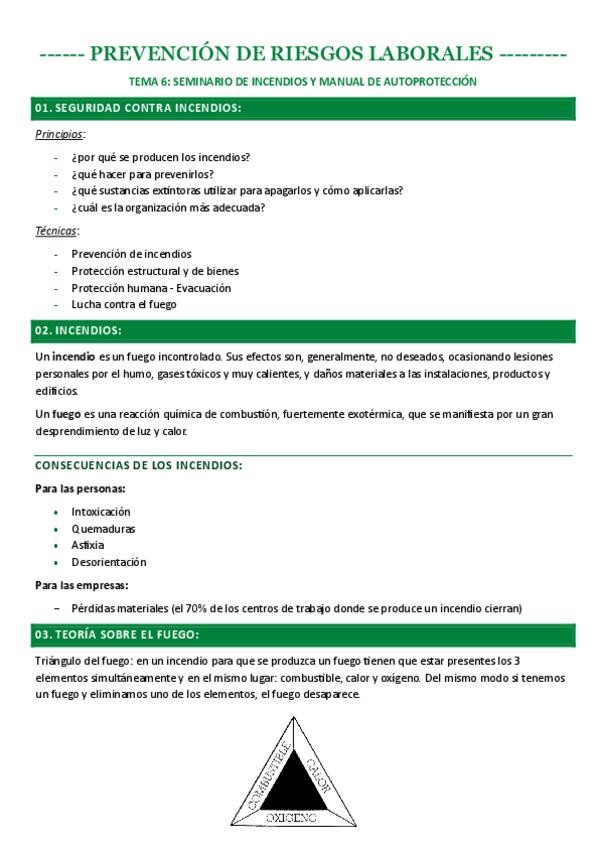 ------ PREVENCIÓN DE RIESGOS LABORALES ---------

TEMA 6: SEMINARIO DE INCENDIOS Y MANUAL DE AUTOPROTECCIÓN

01. SEGURIDAD CONTRA INCENDIOS:

Principios:

- ¿por qué se producen los incendios?
- ¿qué hacer para prevenirlos?
- ¿qué sustancias extintoras utilizar para apagarlos y cómo aplicarlas?
- ¿cuál es la organización más adecuada?

Técnicas:

- Prevención de incendios
- Protección estructural y de bienes
- Protección humana - Evacuación
- Lucha contra el fuego

02. INCENDIOS:

Un incendio es un fuego incontrolado. Sus efectos son, generalmente, no deseados, ocasionando lesiones personales por el humo, gases tóxicos y muy calientes, y daños materiales a las instalaciones, productos y edificios.

Un fuego es una reacción química de combustión, fuertemente exotérmica, que se manifiesta por un gran desprendimiento de luz y calor.

CONSECUENCIAS DE LOS INCENDIOS:

Para las personas:

• Intoxicación
• Quemaduras
• Asfixia
• Desorientación

Para las empresas:

– Pérdidas materiales (el 70% de los centros de trabajo donde se produce un incendio cierran)

03. TEORÍA SOBRE EL FUEGO:

Triángulo del fuego: en un incendio para que se produzca un fuego tienen que estar presentes los 3 elementos simultáneamente y en el mismo lugar: combustible, calor y oxígeno. Del mismo modo si tenemos un fuego y eliminamos uno de los elementos, el fuego desaparece.

COMBUSTIBLE
CALOR
OXIGENO